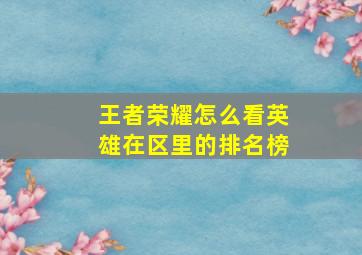 王者荣耀怎么看英雄在区里的排名榜